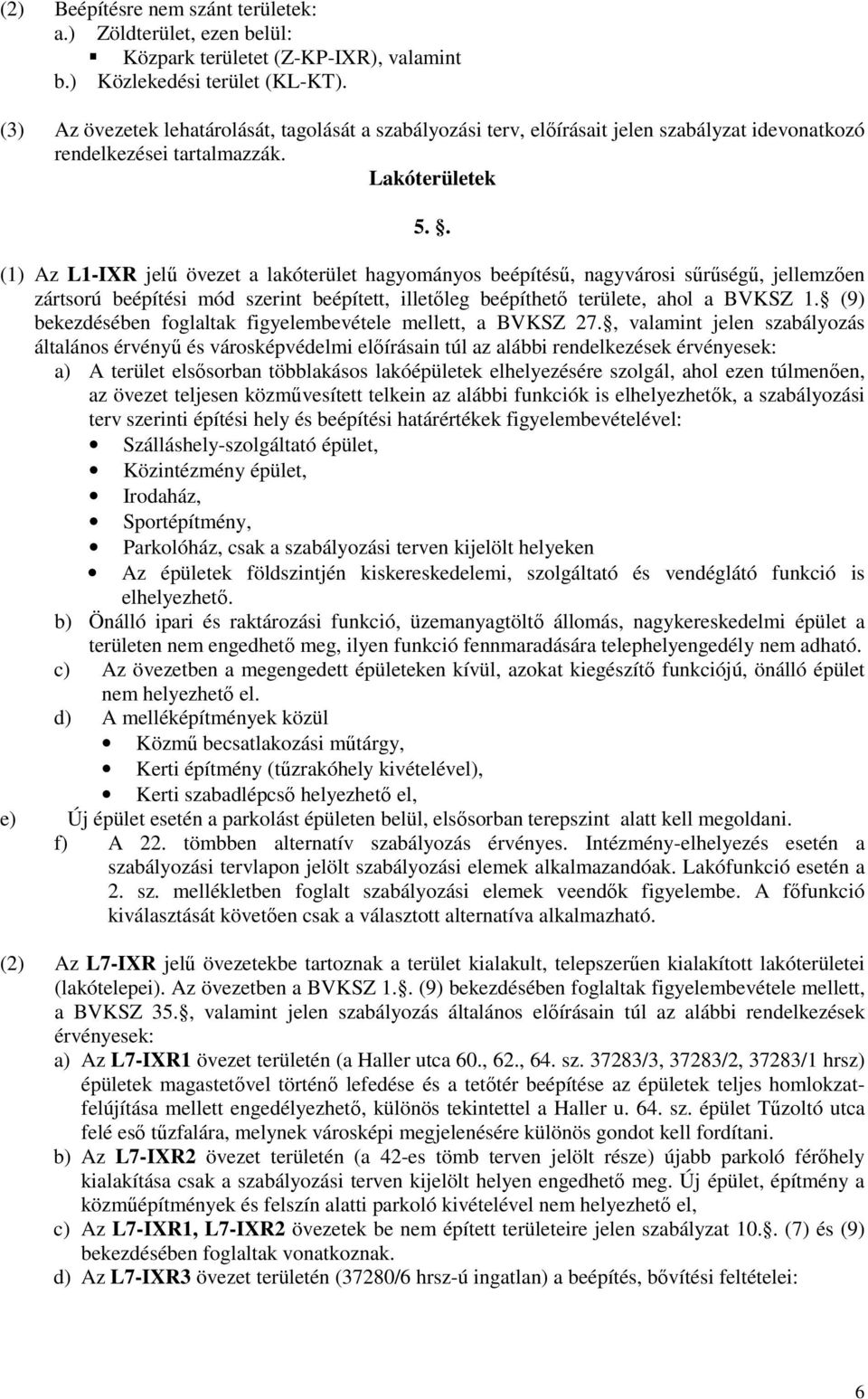 (2) Beépítésre nem szánt területek:
a.) Zöldterület, ezen belül:
▪ Közpark területet (Z-KP-IXR), valamint
b.) Közlekedési terület (KL-KT).

(3) Az övezetek lehatárolását, tagolását a szabályozási terv, előírásait jelen szabályzat idevonatkozó rendelkezései tartalmazzák.

Lakóterületek

5. .

(1) Az L1-IXR jelű övezet a lakóterület hagyományos beépítésű, nagyvárosi sűrűségű, jellemzően zártsorú beépítési mód szerint beépített, illetőleg beépíthető területe, ahol a BVKSZ 1. (9) bekezdésében foglaltak figyelembevétele mellett, a BVKSZ 27. , valamint jelen szabályozás általános érvényű és városképvédelmi előírásain túl az alábbi rendelkezések érvényesek:
a) A terület elsősorban többlakásos lakóépületek elhelyezésére szolgál, ahol ezen túlmenően, az övezet teljesen közművesített telkein az alábbi funkciók is elhelyezhetők, a szabályozási terv szerinti építési hely és beépítési határértékek figyelembevételével:
• Szálláshely-szolgáltató épület,
• Közintézmény épület,
• Irodaház,
• Sportépítmény,
• Parkolóház, csak a szabályozási terven kijelölt helyeken
• Az épületek földszintjén kiskereskedelemi, szolgáltató és vendéglátó funkció is elhelyezhető.
b) Önálló ipari és raktározási funkció, üzemanyagtöltő állomás, nagykereskedelmi épület a területen nem engedhető meg, ilyen funkció fennmaradására telephelyengedély nem adható.
c) Az övezetben a megengedett épületeken kívül, azokat kiegészítő funkciójú, önálló épület nem helyezhető el.
d) A melléképítmények közül
• Közmű becsatlakozási műtárgy,
• Kerti építmény (tűzrakóhely kivételével),
• Kerti szabadlépcső helyezhető el,
e) Új épület esetén a parkolást épületen belül, elsősorban terepszint alatt kell megoldani.
f) A 22. tömbben alternatív szabályozás érvényes. Intézmény-elhelyezés esetén a szabályozási tervlapon jelölt szabályozási elemek alkalmazandóak. Lakófunkció esetén a 2. sz. mellékletben foglalt szabályozási elemek veendők figyelembe. A főfunkció kiválasztását követően csak a választott alternatíva alkalmazható.

(2) Az L7-IXR jelű övezetekbe tartoznak a terület kialakult, telepszerűen kialakított lakóterületei (lakótelepei). Az övezetben a BVKSZ 1. . (9) bekezdésében foglaltak figyelembevétele mellett, a BVKSZ 35. , valamint jelen szabályozás általános előírásain túl az alábbi rendelkezések érvényesek:
a) Az L7-IXR1 övezet területén (a Haller utca 60., 62., 64. sz. 37283/3, 37283/2, 37283/1 hrsz) épületek magastetővel történő lefedése és a tetőtér beépítése az épületek teljes homlokzatfelújítása mellett engedélyezhető, különös tekintettel a Haller u. 64. sz. épület Tűzoltó utca felé eső tűzfalára, melynek városképi megjelenésére különös gondot kell fordítani.
b) Az L7-IXR2 övezet területén (a 42-es tömb terven jelölt része) újabb parkoló férőhely kialakítása csak a szabályozási terven kijelölt helyen engedhető meg. Új épület, építmény a közműépítmények és felszín alatti parkoló kivételével nem helyezhető el,
c) Az L7-IXR1, L7-IXR2 övezetek be nem épített területeire jelen szabályzat 10. . (7) és (9) bekezdésében foglaltak vonatkoznak.
d) Az L7-IXR3 övezet területén (37280/6 hrsz-ú ingatlan) a beépítés, bővítési feltételei:

6